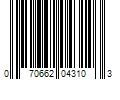 0 70662 04310 3